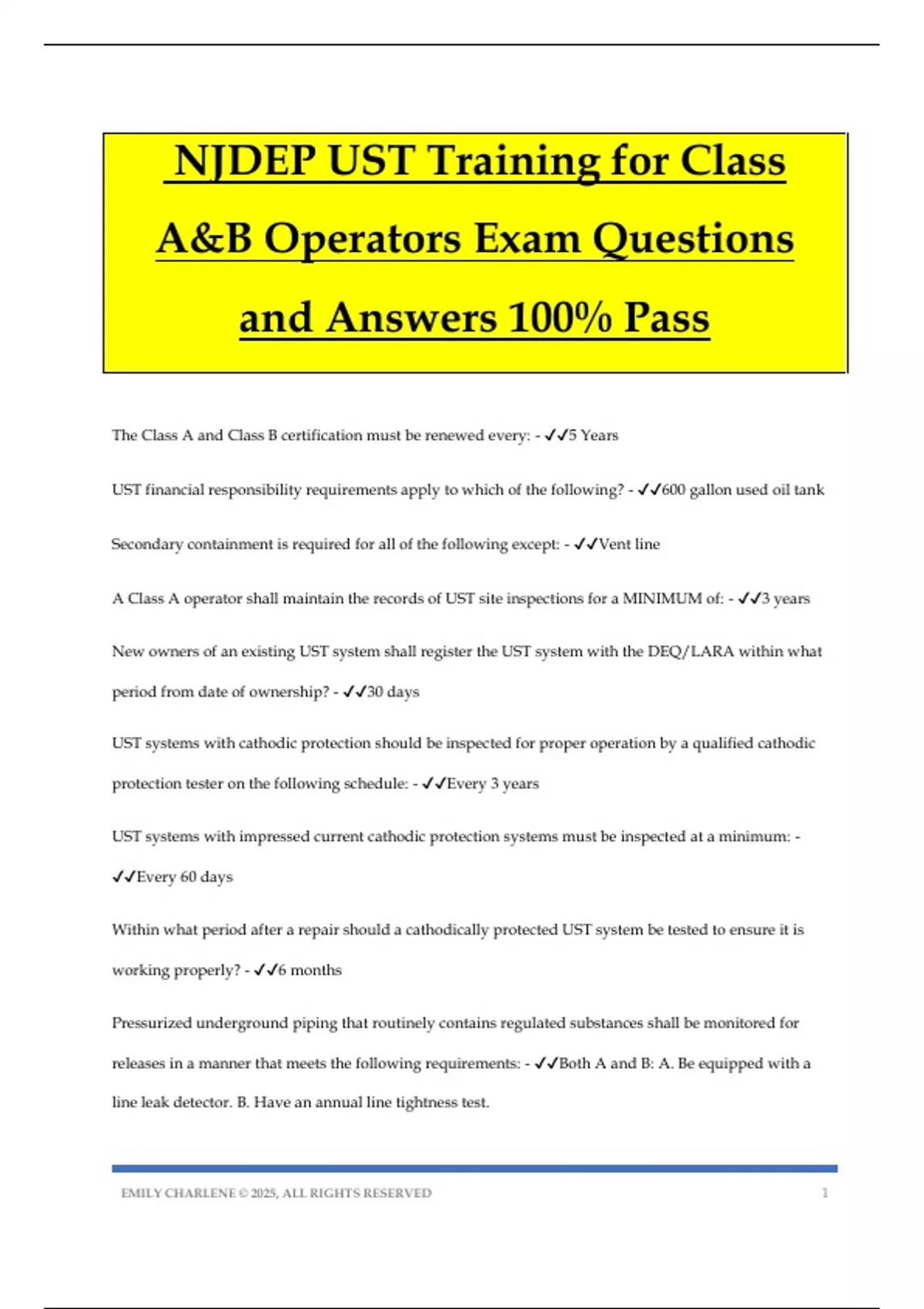 NJDEP UST Training for Class A&B Operators Exam Questions and Answers 100% Pass

The Class A and Class B certification must be renewed every: - ✓✓5 Years

UST financial responsibility requirements apply to which of the following? - ✓✓600 gallon used oil tank

Secondary containment is required for all of the following except: - ✓✓Vent line

A Class A operator shall maintain the records of UST site inspections for a MINIMUM of: - ✓✓3 years

New owners of an existing UST system shall register the UST system with the DEQ/LARA within what period from date of ownership? - ✓✓30 days

UST systems with cathodic protection should be inspected for proper operation by a qualified cathodic protection tester on the following schedule: - ✓✓Every 3 years

UST systems with impressed current cathodic protection systems must be inspected at a minimum: - ✓✓Every 60 days

Within what period after a repair should a cathodically protected UST system be tested to ensure it is working properly? - ✓✓6 months

Pressurized underground piping that routinely contains regulated substances shall be monitored for releases in a manner that meets the following requirements: - ✓✓Both A and B: A. Be equipped with a line leak detector. B. Have an annual line tightness test.

EMILY CHARLENE © 2025, ALL RIGHTS RESERVED 1